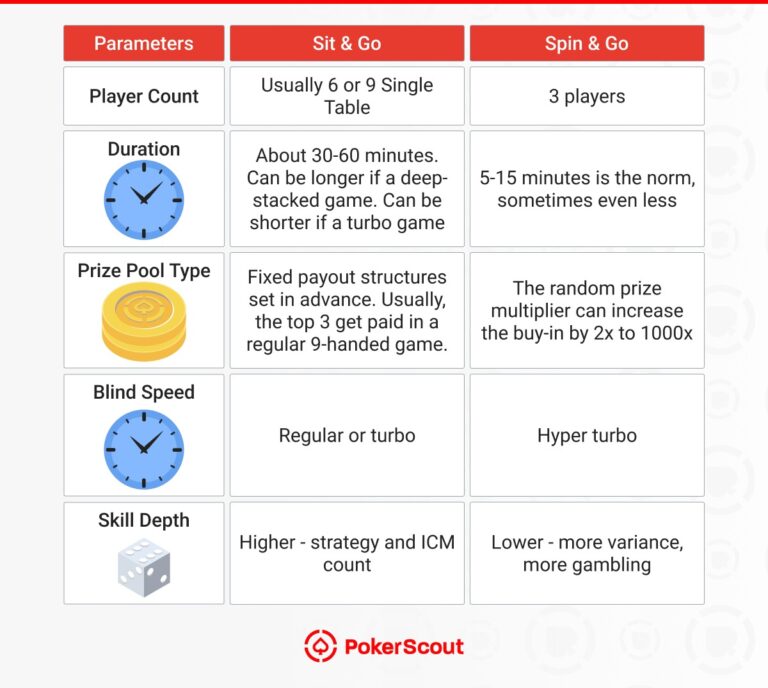 | Parameters | Sit & Go | Spin & Go |
|---|---|---|
| Player Count | Usually 6 or 9 Single Table | 3 players |
| Duration | About 30-60 minutes. Can be longer if a deep-stacked game. Can be shorter if a turbo game | 5-15 minutes is the norm, sometimes even less |
| Prize Pool Type | Fixed payout structures set in advance. Usually, the top 3 get paid in a regular 9-handed game. | The random prize multiplier can increase the buy-in by 2x to 1000x |
| Blind Speed | Regular or turbo | Hyper turbo |
| Skill Depth | Higher - strategy and ICM count | Lower - more variance, more gambling |

PokerScout